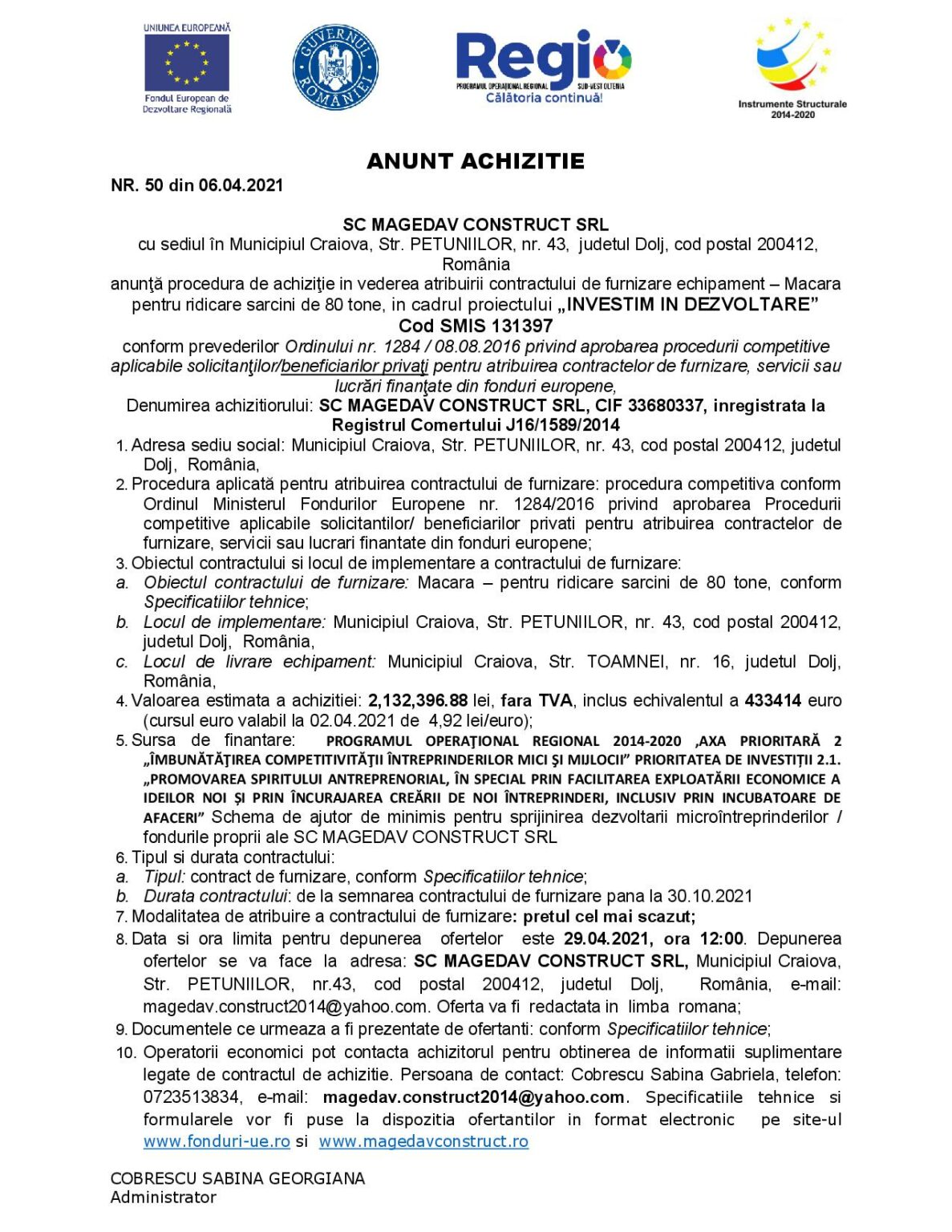 UNIUNEA EUROPEANĂ
Fondul European de Dezvoltare Regională

GUVERNUL ROMÂNIEI

Regio
PROGRAMUL OPERAȚIONAL REGIONAL SUD-VEST OLTENIA
Călătoria continuă!

Instrumente Structurale 2014-2020

ANUNT ACHIZITIE

NR. 50 din 06.04.2021

SC MAGEDAV CONSTRUCT SRL
cu sediul în Municipiul Craiova, Str. PETUNIILOR, nr. 43, judetul Dolj, cod postal 200412, România
anunţă procedura de achiziţie in vederea atribuirii contractului de furnizare echipament – Macara pentru ridicare sarcini de 80 tone, in cadrul proiectului „INVESTIM IN DEZVOLTARE”
Cod SMIS 131397
conform prevederilor Ordinului nr. 1284 / 08.08.2016 privind aprobarea procedurii competitive aplicabile solicitanţilor/beneficiarilor privaţi pentru atribuirea contractelor de furnizare, servicii sau lucrări finanţate din fonduri europene,
Denumirea achizitiorului: SC MAGEDAV CONSTRUCT SRL, CIF 33680337, inregistrata la Registrul Comertului J16/1589/2014

1. Adresa sediu social: Municipiul Craiova, Str. PETUNIILOR, nr. 43, cod postal 200412, judetul Dolj, România,
2. Procedura aplicată pentru atribuirea contractului de furnizare: procedura competitiva conform Ordinul Ministerul Fondurilor Europene nr. 1284/2016 privind aprobarea Procedurii competitive aplicabile solicitantilor/ beneficiarilor privati pentru atribuirea contractelor de furnizare, servicii sau lucrari finantate din fonduri europene;
3. Obiectul contractului si locul de implementare a contractului de furnizare:
a. Obiectul contractului de furnizare: Macara – pentru ridicare sarcini de 80 tone, conform Specificatiilor tehnice;
b. Locul de implementare: Municipiul Craiova, Str. PETUNIILOR, nr. 43, cod postal 200412, judetul Dolj, România,
c. Locul de livrare echipament: Municipiul Craiova, Str. TOAMNEI, nr. 16, judetul Dolj, România,
4. Valoarea estimata a achizitiei: 2,132,396.88 lei, fara TVA, inclus echivalentul a 433414 euro (cursul euro valabil la 02.04.2021 de 4,92 lei/euro);
5. Sursa de finantare: PROGRAMUL OPERAŢIONAL REGIONAL 2014-2020 ,AXA PRIORITARĂ 2 „ÎMBUNĂTĂŢIREA COMPETITIVITĂŢII ÎNTREPRINDERILOR MICI ŞI MIJLOCII” PRIORITATEA DE INVESTIŢII 2.1. „PROMOVAREA SPIRITULUI ANTREPRENORIAL, ÎN SPECIAL PRIN FACILITAREA EXPLOATĂRII ECONOMICE A IDEILOR NOI ŞI PRIN ÎNCURAJAREA CREĂRII DE NOI ÎNTREPRINDERI, INCLUSIV PRIN INCUBATOARE DE AFACERI” Schema de ajutor de minimis pentru sprijinirea dezvoltarii microîntreprinderilor / fondurile proprii ale SC MAGEDAV CONSTRUCT SRL
6. Tipul si durata contractului:
a. Tipul: contract de furnizare, conform Specificatiilor tehnice;
b. Durata contractului: de la semnarea contractului de furnizare pana la 30.10.2021
7. Modalitatea de atribuire a contractului de furnizare: pretul cel mai scazut;
8. Data si ora limita pentru depunerea ofertelor este 29.04.2021, ora 12:00. Depunerea ofertelor se va face la adresa: SC MAGEDAV CONSTRUCT SRL, Municipiul Craiova, Str. PETUNIILOR, nr.43, cod postal 200412, judetul Dolj, România, e-mail: magedav.construct2014@yahoo.com. Oferta va fi redactata in limba romana;
9. Documentele ce urmeaza a fi prezentate de ofertanti: conform Specificatiilor tehnice;
10. Operatorii economici pot contacta achizitorul pentru obtinerea de informatii suplimentare legate de contractul de achizitie. Persoana de contact: Cobrescu Sabina Gabriela, telefon: 0723513834, e-mail: magedav.construct2014@yahoo.com. Specificatiile tehnice si formularele vor fi puse la dispozitia ofertantilor in format electronic pe site-ul www.fonduri-ue.ro si www.magedavconstruct.ro

COBRESCU SABINA GEORGIANA
Administrator